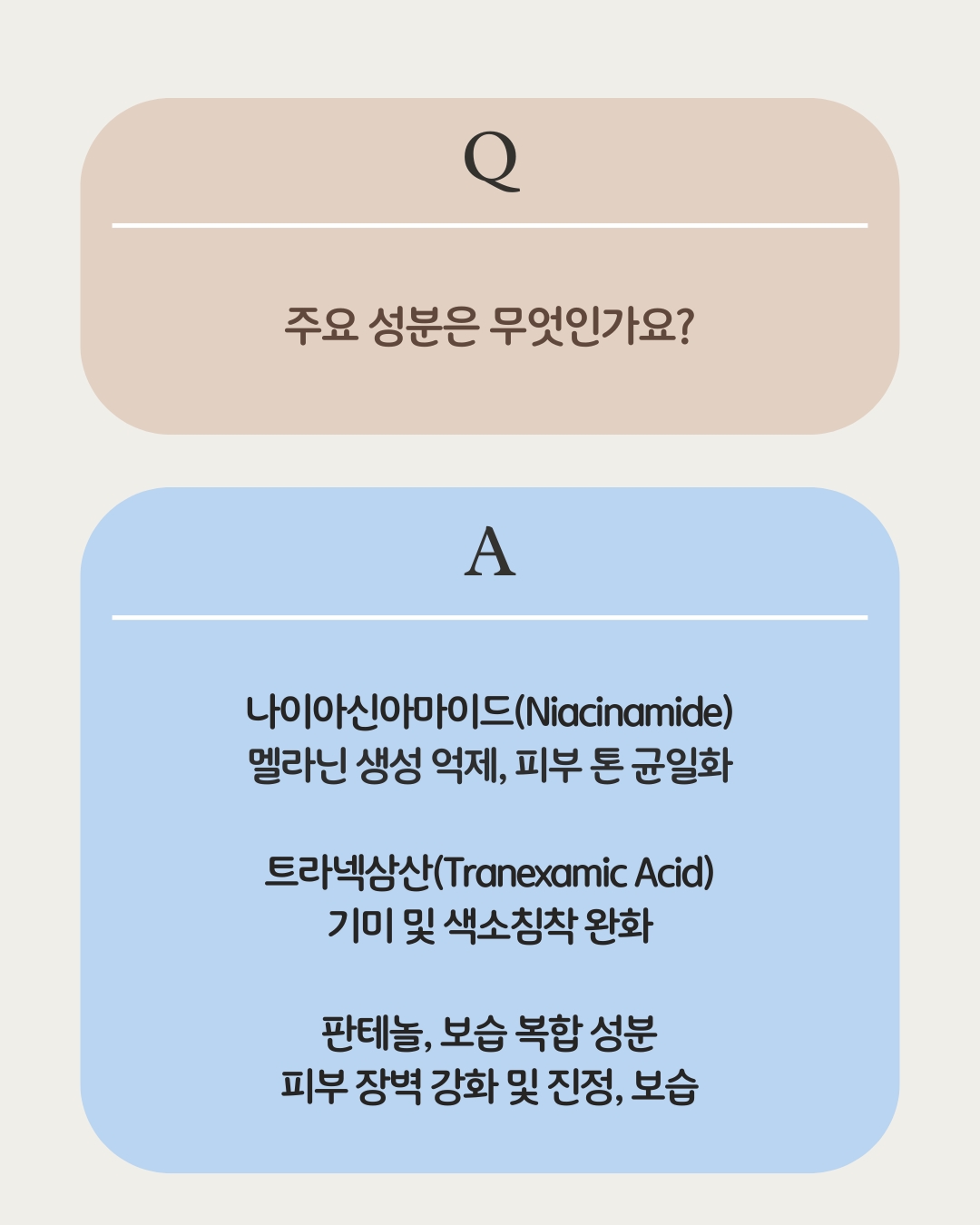 Q

주요 성분은 무엇인가요?

A

나이아신아마이드(Niacinamide)
멜라닌 생성 억제, 피부 톤 균일화

트라넥삼산(Tranexamic Acid)
기미 및 색소침착 완화

판테놀, 보습 복합 성분
피부 장벽 강화 및 진정, 보습